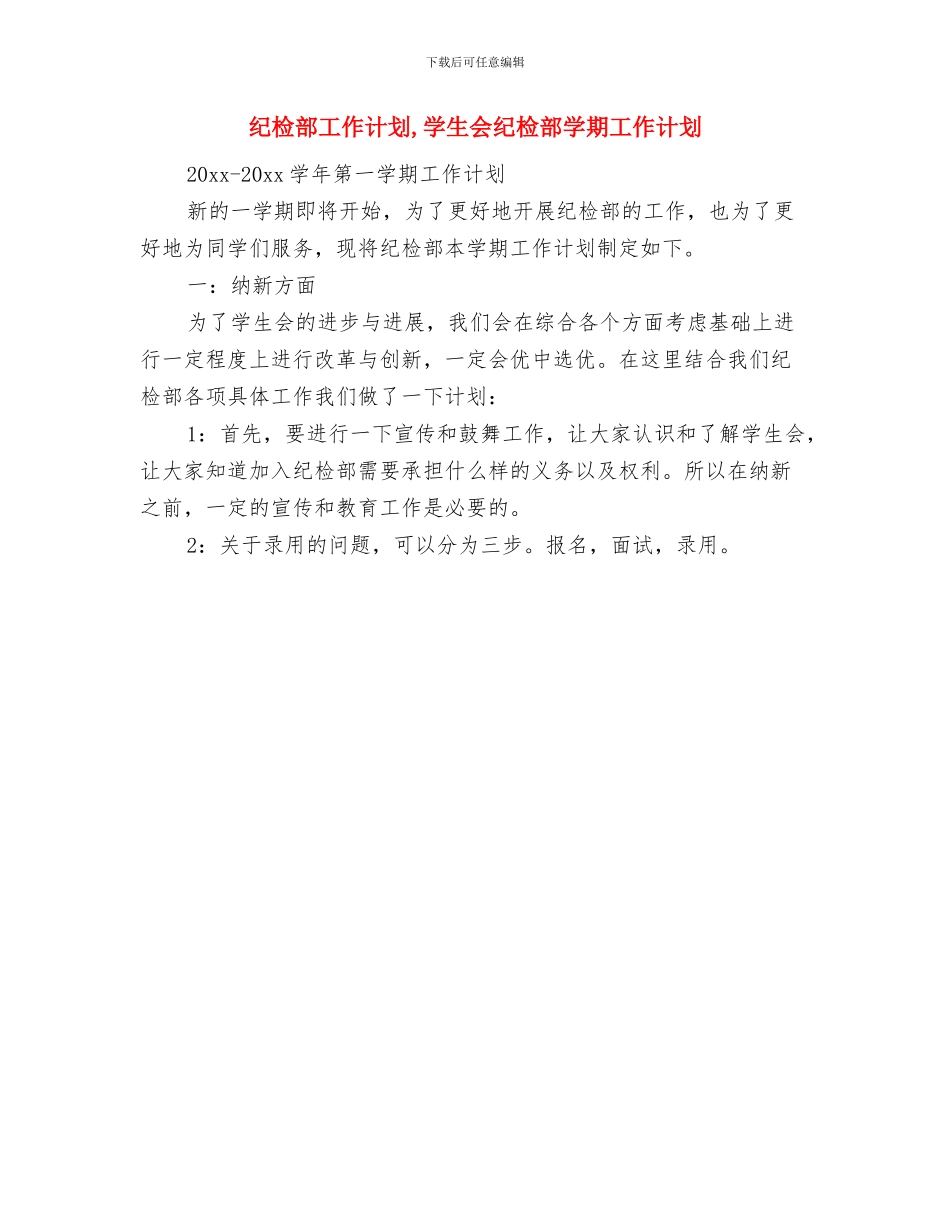 下载后可任意编辑

纪检部工作计划,学生会纪检部学期工作计划

20xx-20xx 学年第一学期工作计划

新的一学期即将开始，为了更好地开展纪检部的工作，也为了更好地为同学们服务，现将纪检部本学期工作计划制定如下。

一：纳新方面

为了学生会的进步与进展，我们会在综合各个方面考虑基础上进行一定程度上进行改革与创新，一定会优中选优。在这里结合我们纪检部各项具体工作我们做了一下计划：

1：首先，要进行一下宣传和鼓舞工作，让大家认识和了解学生会，让大家知道加入纪检部需要承担什么样的义务以及权利。所以在纳新之前，一定的宣传和教育工作是必要的。

2：关于录用的问题，可以分为三步。报名，面试，录用。